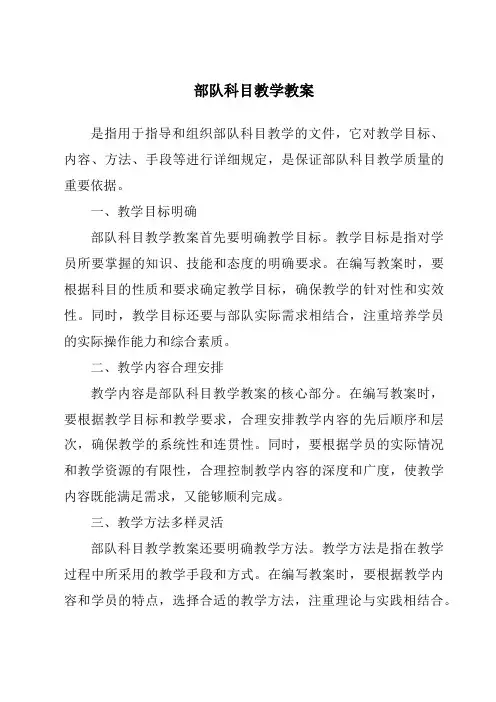 部队科目教学教案

是指用于指导和组织部队科目教学的文件，它对教学目标、内容、方法、手段等进行详细规定，是保证部队科目教学质量的重要依据。

一、教学目标明确

部队科目教学教案首先要明确教学目标。教学目标是指对学员所要掌握的知识、技能和态度的明确要求。在编写教案时，要根据科目的性质和要求确定教学目标，确保教学的针对性和实效性。同时，教学目标还要与部队实际需求相结合，注重培养学员的实际操作能力和综合素质。

二、教学内容合理安排

教学内容是部队科目教学教案的核心部分。在编写教案时，要根据教学目标和教学要求，合理安排教学内容的先后顺序和层次，确保教学的系统性和连贯性。同时，要根据学员的实际情况和教学资源的有限性，合理控制教学内容的深度和广度，使教学内容既能满足需求，又能够顺利完成。

三、教学方法多样灵活

部队科目教学教案还要明确教学方法。教学方法是指在教学过程中所采用的教学手段和方式。在编写教案时，要根据教学内容和学员的特点，选择合适的教学方法，注重理论与实践相结合。